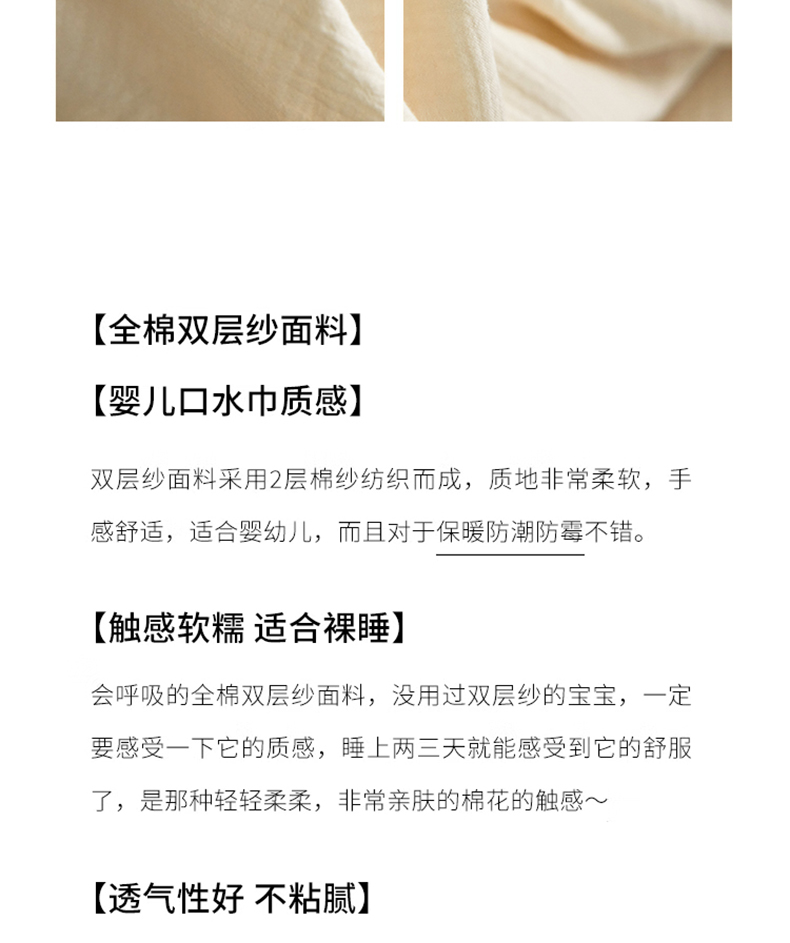 【全棉双层纱面料】

【婴儿口水巾质感】

双层纱面料采用2层棉纱纺织而成，质地非常柔软，手感舒适，适合婴幼儿，而且对于保暖防潮防霉不错。

【触感软糯 适合裸睡】

会呼吸的全棉双层纱面料，没用过双层纱的宝宝，一定要感受一下它的质感，睡上两三天就能感受到它的舒服了，是那种轻轻柔柔，非常亲肤的棉花的触感～

【透气性好 不粘腻】